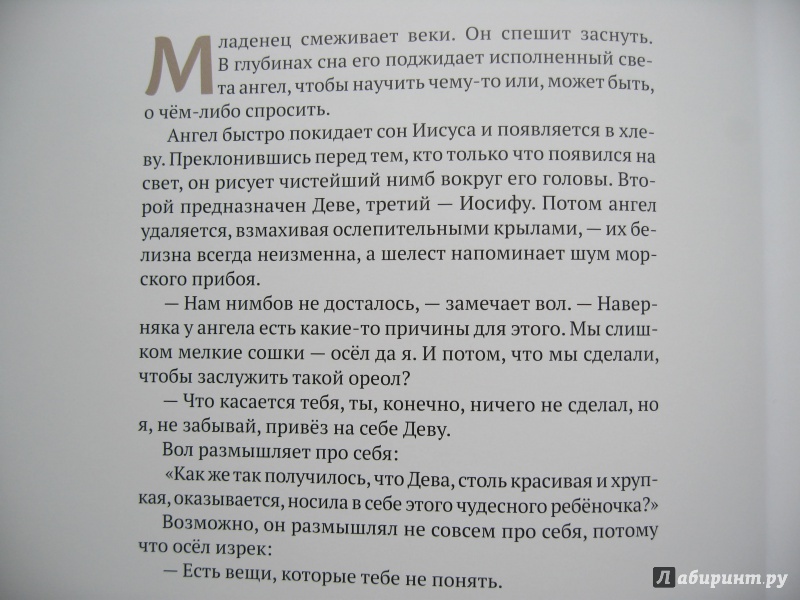 Младенец смеживает веки. Он спешит заснуть. В глубинах сна его поджидает исполненный света ангел, чтобы научить чему-то или, может быть, о чём-либо спросить.

Ангел быстро покидает сон Иисуса и появляется в хлеву. Преклонившись перед тем, кто только что появился на свет, он рисует чистейший нимб вокруг его головы. Второй предназначен Деве, третий — Иосифу. Потом ангел удаляется, взмахивая ослепительными крылами, — их белизна всегда неизменна, а шелест напоминает шум морского прибоя.

— Нам нимбов не досталось, — замечает вол. — Наверняка у ангела есть какие-то причины для этого. Мы слишком мелкие сошки — осёл да я. И потом, что мы сделали, чтобы заслужить такой ореол?

— Что касается тебя, ты, конечно, ничего не сделал, но я, не забывай, привёз на себе Деву.

Вол размышляет про себя:

«Как же так получилось, что Дева, столь красивая и хрупкая, оказывается, носила в себе этого чудесного ребёночка?»

Возможно, он размышлял не совсем про себя, потому что осёл изрек:

— Есть вещи, которые тебе не понять.

Лабиринт.ру